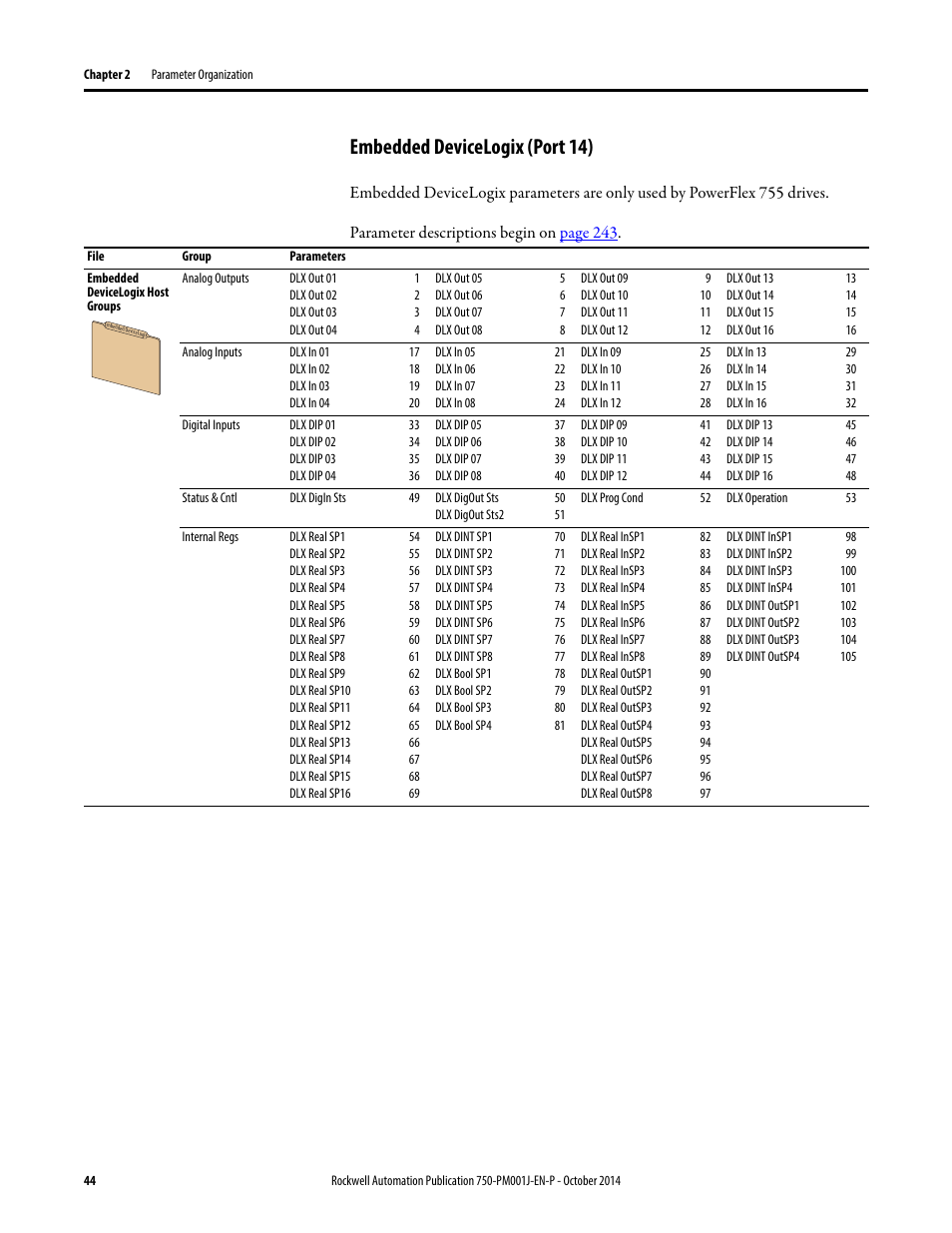 Chapter 2 Parameter Organization

Embedded DeviceLogix (Port 14)

Embedded DeviceLogix parameters are only used by PowerFlex 755 drives.

Parameter descriptions begin on page 243.

| File | Group | Parameters | | | | | | | |
|---|---|---|---|---|---|---|---|---|---|
| Embedded DeviceLogix Host Groups | Analog Outputs | DLX Out 01 | 1 | DLX Out 05 | 5 | DLX Out 09 | 9 | DLX Out 13 | 13 |
| | | DLX Out 02 | 2 | DLX Out 06 | 6 | DLX Out 10 | 10 | DLX Out 14 | 14 |
| | | DLX Out 03 | 3 | DLX Out 07 | 7 | DLX Out 11 | 11 | DLX Out 15 | 15 |
| | | DLX Out 04 | 4 | DLX Out 08 | 8 | DLX Out 12 | 12 | DLX Out 16 | 16 |
| | Analog Inputs | DLX In 01 | 17 | DLX In 05 | 21 | DLX In 09 | 25 | DLX In 13 | 29 |
| | | DLX In 02 | 18 | DLX In 06 | 22 | DLX In 10 | 26 | DLX In 14 | 30 |
| | | DLX In 03 | 19 | DLX In 07 | 23 | DLX In 11 | 27 | DLX In 15 | 31 |
| | | DLX In 04 | 20 | DLX In 08 | 24 | DLX In 12 | 28 | DLX In 16 | 32 |
| | Digital Inputs | DLX DIP 01 | 33 | DLX DIP 05 | 37 | DLX DIP 09 | 41 | DLX DIP 13 | 45 |
| | | DLX DIP 02 | 34 | DLX DIP 06 | 38 | DLX DIP 10 | 42 | DLX DIP 14 | 46 |
| | | DLX DIP 03 | 35 | DLX DIP 07 | 39 | DLX DIP 11 | 43 | DLX DIP 15 | 47 |
| | | DLX DIP 04 | 36 | DLX DIP 08 | 40 | DLX DIP 12 | 44 | DLX DIP 16 | 48 |
| | Status & Cntl | DLX DigIn Sts | 49 | DLX DigOut Sts | 50 | DLX Prog Cond | 52 | DLX Operation | 53 |
| | | | | DLX DigOut Sts2 | 51 | | | | |
| | Internal Regs | DLX Real SP1 | 54 | DLX DINT SP1 | 70 | DLX Real InSP1 | 82 | DLX DINT InSP1 | 98 |
| | | DLX Real SP2 | 55 | DLX DINT SP2 | 71 | DLX Real InSP2 | 83 | DLX DINT InSP2 | 99 |
| | | DLX Real SP3 | 56 | DLX DINT SP3 | 72 | DLX Real InSP3 | 84 | DLX DINT InSP3 | 100 |
| | | DLX Real SP4 | 57 | DLX DINT SP4 | 73 | DLX Real InSP4 | 85 | DLX DINT InSP4 | 101 |
| | | DLX Real SP5 | 58 | DLX DINT SP5 | 74 | DLX Real InSP5 | 86 | DLX DINT OutSP1 | 102 |
| | | DLX Real SP6 | 59 | DLX DINT SP6 | 75 | DLX Real InSP6 | 87 | DLX DINT OutSP2 | 103 |
| | | DLX Real SP7 | 60 | DLX DINT SP7 | 76 | DLX Real InSP7 | 88 | DLX DINT OutSP3 | 104 |
| | | DLX Real SP8 | 61 | DLX DINT SP8 | 77 | DLX Real InSP8 | 89 | DLX DINT OutSP4 | 105 |
| | | DLX Real SP9 | 62 | DLX Bool SP1 | 78 | DLX Real OutSP1 | 90 | | |
| | | DLX Real SP10 | 63 | DLX Bool SP2 | 79 | DLX Real OutSP2 | 91 | | |
| | | DLX Real SP11 | 64 | DLX Bool SP3 | 80 | DLX Real OutSP3 | 92 | | |
| | | DLX Real SP12 | 65 | DLX Bool SP4 | 81 | DLX Real OutSP4 | 93 | | |
| | | DLX Real SP13 | 66 | | | DLX Real OutSP5 | 94 | | |
| | | DLX Real SP14 | 67 | | | DLX Real OutSP6 | 95 | | |
| | | DLX Real SP15 | 68 | | | DLX Real OutSP7 | 96 | | |
| | | DLX Real SP16 | 69 | | | DLX Real OutSP8 | 97 | | |

44 Rockwell Automation Publication 750-PM001J-EN-P - October 2014